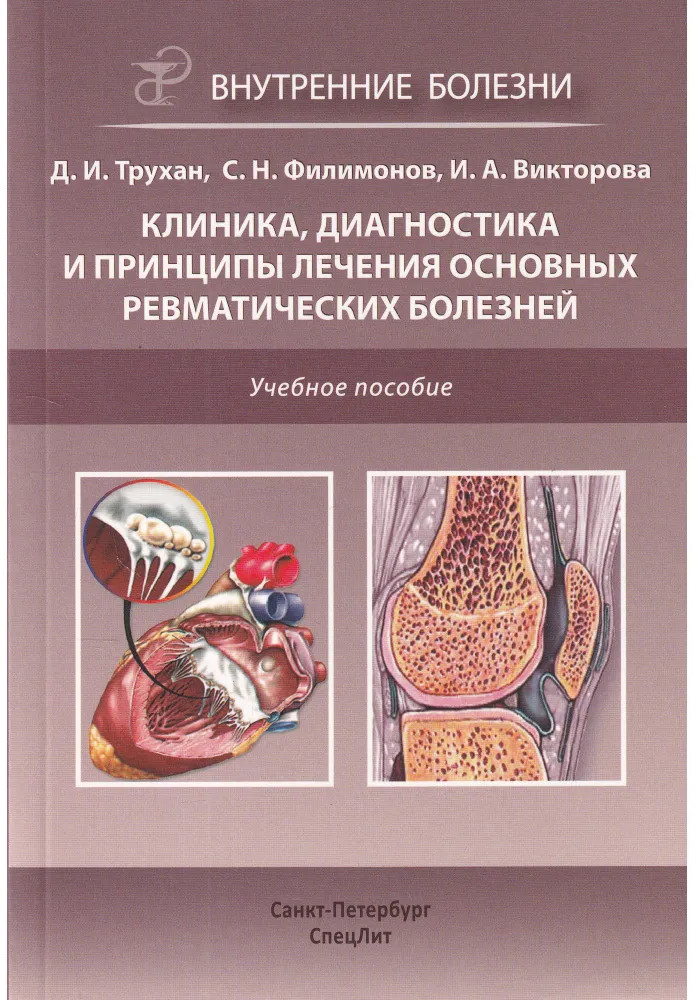 ВНУТРЕННИЕ БОЛЕЗНИ

Д. И. Трухан, С. Н. Филимонов, И. А. Викторова

КЛИНИКА, ДИАГНОСТИКА И ПРИНЦИПЫ ЛЕЧЕНИЯ ОСНОВНЫХ РЕВМАТИЧЕСКИХ БОЛЕЗНЕЙ

Учебное пособие

Санкт-Петербург
СпецЛит